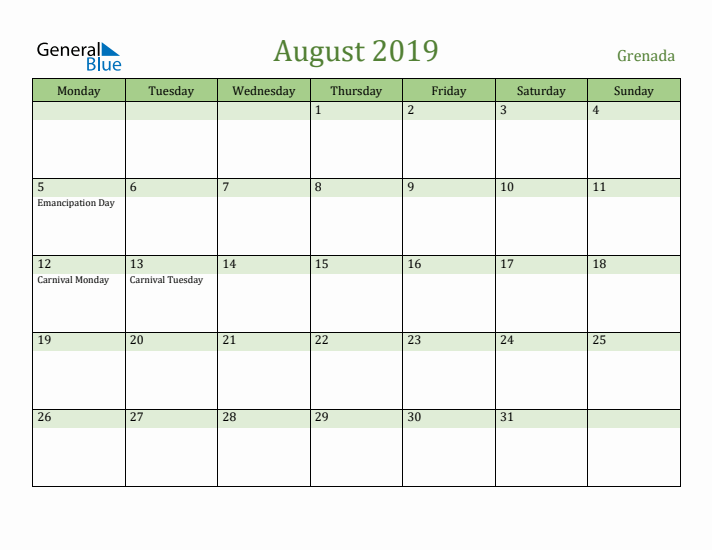 General Blue

August 2019

Grenada

| Monday | Tuesday | Wednesday | Thursday | Friday | Saturday | Sunday |
|---|---|---|---|---|---|---|
| | | | 1 | 2 | 3 | 4 |
| 5 Emancipation Day | 6 | 7 | 8 | 9 | 10 | 11 |
| 12 Carnival Monday | 13 Carnival Tuesday | 14 | 15 | 16 | 17 | 18 |
| 19 | 20 | 21 | 22 | 23 | 24 | 25 |
| 26 | 27 | 28 | 29 | 30 | 31 | |